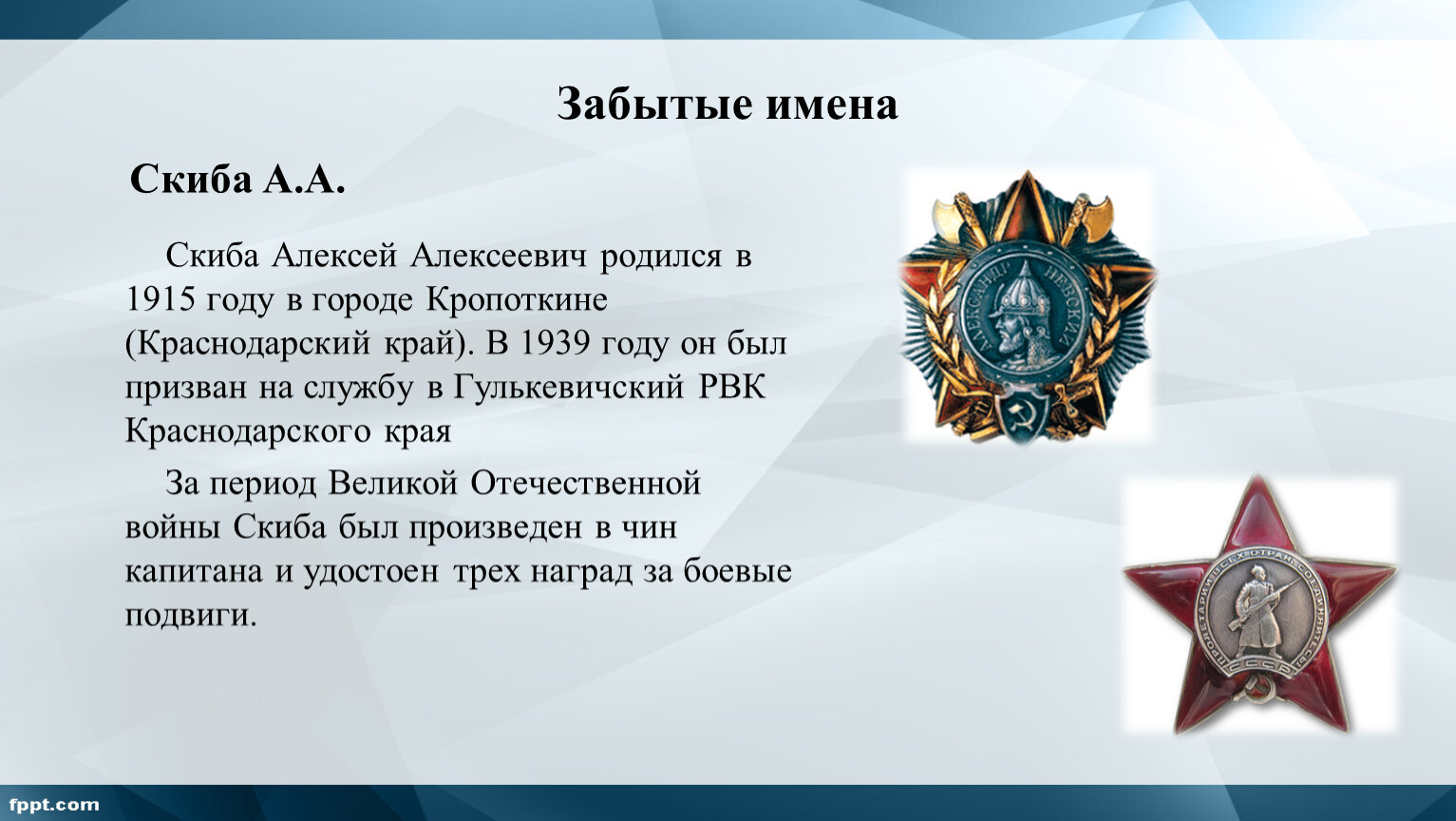 Забытые имена

Скиба А.А.

Скиба Алексей Алексеевич родился в 1915 году в городе Кропоткине (Краснодарский край). В 1939 году он был призван на службу в Гулькевичский РВК Краснодарского края

За период Великой Отечественной войны Скиба был произведен в чин капитана и удостоен трех наград за боевые подвиги.

АЛЕКСАНДР НЕВСКИЙ

ПРОЛЕТАРИИ ВСЕХ СТРАН, СОЕДИНЯЙТЕСЬ!

СССР

fppt.com